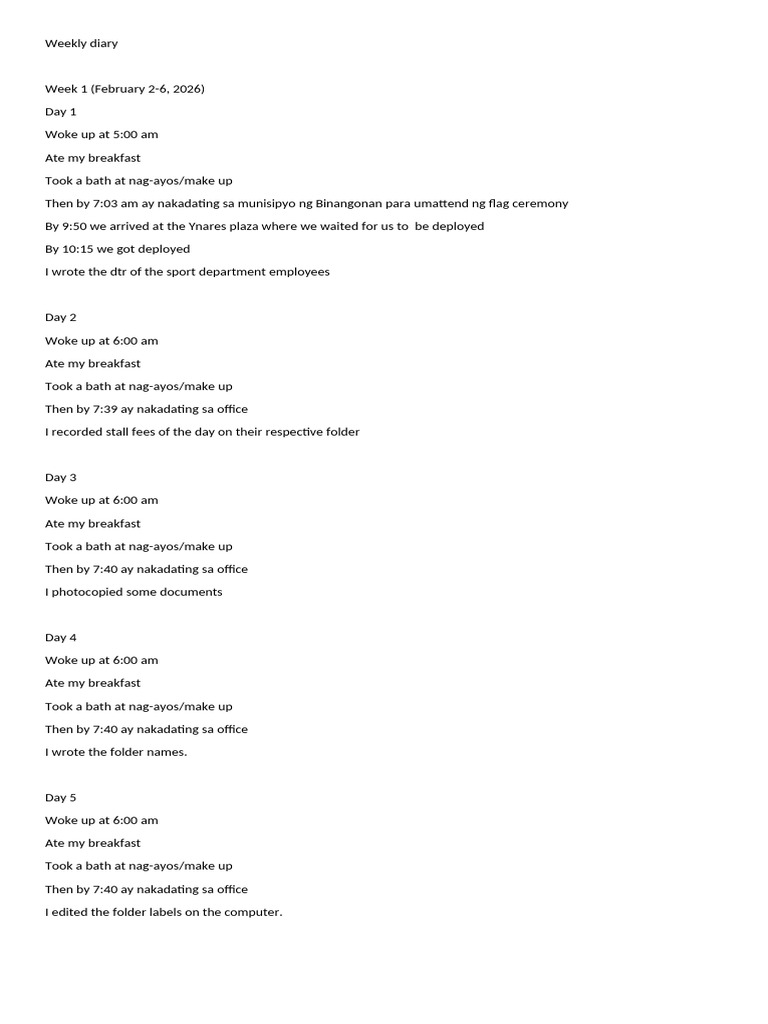 Weekly diary

Week 1 (February 2-6, 2026)
Day 1
Woke up at 5:00 am
Ate my breakfast
Took a bath at nag-ayos/make up
Then by 7:03 am ay nakadating sa munisipyo ng Binangonan para umattend ng flag ceremony
By 9:50 we arrived at the Ynares plaza where we waited for us to be deployed
By 10:15 we got deployed
I wrote the dtr of the sport department employees

Day 2
Woke up at 6:00 am
Ate my breakfast
Took a bath at nag-ayos/make up
Then by 7:39 ay nakadating sa office
I recorded stall fees of the day on their respective folder

Day 3
Woke up at 6:00 am
Ate my breakfast
Took a bath at nag-ayos/make up
Then by 7:40 ay nakadating sa office
I photocopied some documents

Day 4
Woke up at 6:00 am
Ate my breakfast
Took a bath at nag-ayos/make up
Then by 7:40 ay nakadating sa office
I wrote the folder names.

Day 5
Woke up at 6:00 am
Ate my breakfast
Took a bath at nag-ayos/make up
Then by 7:40 ay nakadating sa office
I edited the folder labels on the computer.